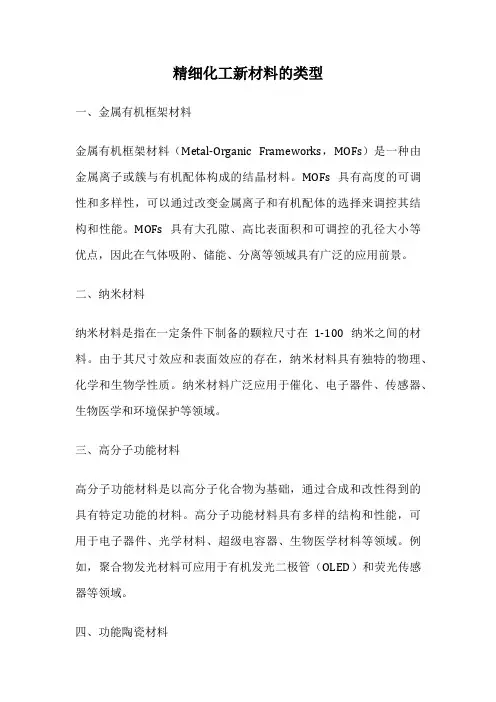 精细化工新材料的类型

一、金属有机框架材料

金属有机框架材料（Metal-Organic Frameworks，MOFs）是一种由金属离子或簇与有机配体构成的结晶材料。MOFs 具有高度的可调性和多样性，可以通过改变金属离子和有机配体的选择来调控其结构和性能。MOFs 具有大孔隙、高比表面积和可调控的孔径大小等优点，因此在气体吸附、储能、分离等领域具有广泛的应用前景。

二、纳米材料

纳米材料是指在一定条件下制备的颗粒尺寸在 1-100 纳米之间的材料。由于其尺寸效应和表面效应的存在，纳米材料具有独特的物理、化学和生物学性质。纳米材料广泛应用于催化、电子器件、传感器、生物医学和环境保护等领域。

三、高分子功能材料

高分子功能材料是以高分子化合物为基础，通过合成和改性得到的具有特定功能的材料。高分子功能材料具有多样的结构和性能，可用于电子器件、光学材料、超级电容器、生物医学材料等领域。例如，聚合物发光材料可应用于有机发光二极管（OLED）和荧光传感器等领域。

四、功能陶瓷材料